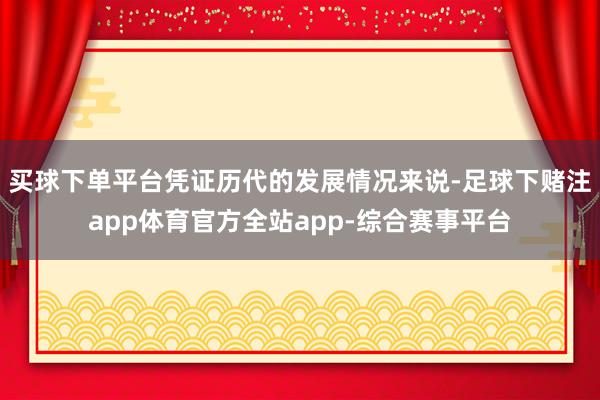 买球下单平台凭证历代的发展情况来说-足球下赌注app体育官方全站app-综合赛事平台